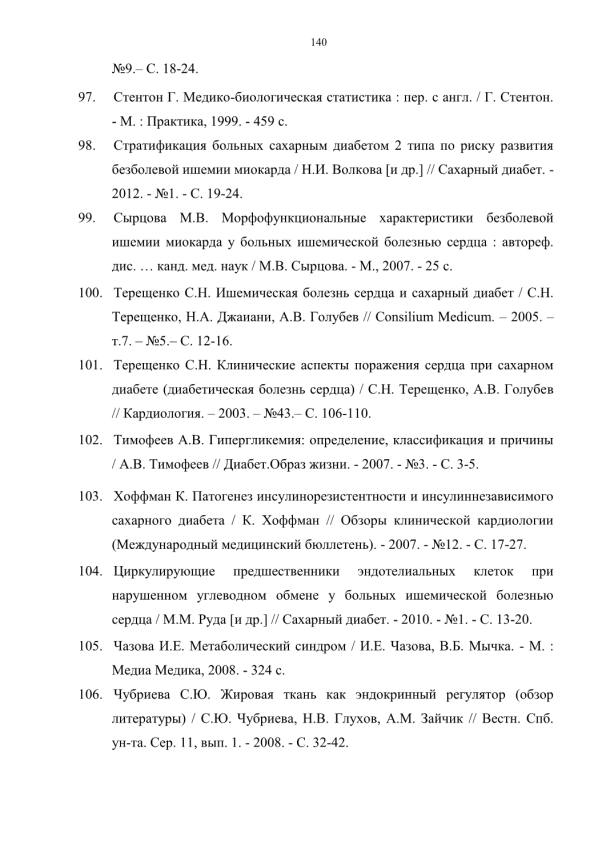 140

№9.– С. 18-24.

97. Стентон Г. Медико-биологическая статистика : пер. с англ. / Г. Стентон. - М. : Практика, 1999. - 459 с.

98. Стратификация больных сахарным диабетом 2 типа по риску развития безболевой ишемии миокарда / Н.И. Волкова [и др.] // Сахарный диабет. - 2012. - №1. - С. 19-24.

99. Сырцова М.В. Морфофункциональные характеристики безболевой ишемии миокарда у больных ишемической болезнью сердца : автореф. дис. … канд. мед. наук / М.В. Сырцова. - М., 2007. - 25 с.

100. Терещенко С.Н. Ишемическая болезнь сердца и сахарный диабет / С.Н. Терещенко, Н.А. Джаиани, А.В. Голубев // Consilium Medicum. – 2005. – т.7. – №5.– С. 12-16.

101. Терещенко С.Н. Клинические аспекты поражения сердца при сахарном диабете (диабетическая болезнь сердца) / С.Н. Терещенко, А.В. Голубев // Кардиология. – 2003. – №43.– С. 106-110.

102. Тимофеев А.В. Гипергликемия: определение, классификация и причины / А.В. Тимофеев // Диабет.Образ жизни. - 2007. - №3. - С. 3-5.

103. Хоффман К. Патогенез инсулинорезистентности и инсулиннезависимого сахарного диабета / К. Хоффман // Обзоры клинической кардиологии (Международный медицинский бюллетень). - 2007. - №12. - С. 17-27.

104. Циркулирующие предшественники эндотелиальных клеток при нарушенном углеводном обмене у больных ишемической болезнью сердца / М.М. Руда [и др.] // Сахарный диабет. - 2010. - №1. - С. 13-20.

105. Чазова И.Е. Метаболический синдром / И.Е. Чазова, В.Б. Мычка. - М. : Медиа Медика, 2008. - 324 с.

106. Чубриева С.Ю. Жировая ткань как эндокринный регулятор (обзор литературы) / С.Ю. Чубриева, Н.В. Глухов, А.М. Зайчик // Вестн. Спб. ун-та. Сер. 11, вып. 1. - 2008. - С. 32-42.